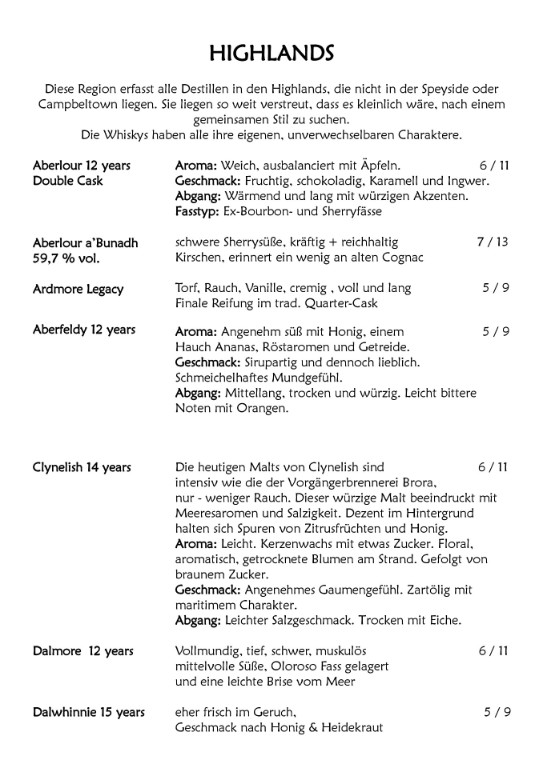 HIGHLANDS

Diese Region erfasst alle Destillen in den Highlands, die nicht in der Speyside oder Campbeltown liegen. Sie liegen so weit verstreut, dass es kleinlich wäre, nach einem gemeinsamen Stil zu suchen.
Die Whiskys haben alle ihre eigenen, unverwechselbaren Charaktere.

Aberlour 12 years
Double Cask
Aroma: Weich, ausbalanciert mit Äpfeln. 6 / 11
Geschmack: Fruchtig, schokoladig, Karamell und Ingwer.
Abgang: Wärmend und lang mit würzigen Akzenten.
Fasstyp: Ex-Bourbon- und Sherryfässe

Aberlour a'Bunadh
59,7 % vol.
schwere Sherrysüße, kräftig + reichhaltig 7 / 13
Kirschen, erinnert ein wenig an alten Cognac

Ardmore Legacy
Torf, Rauch, Vanille, cremig , voll und lang 5 / 9
Finale Reifung im trad. Quarter-Cask

Aberfeldy 12 years
Aroma: Angenehm süß mit Honig, einem 5 / 9
Hauch Ananas, Röstaromen und Getreide.
Geschmack: Sirupartig und dennoch lieblich. Schmeichelhaftes Mundgefühl.
Abgang: Mittellang, trocken und würzig. Leicht bittere Noten mit Orangen.

Clynelish 14 years
Die heutigen Malts von Clynelish sind 6 / 11
intensiv wie die der Vorgängerbrennerei Brora, nur - weniger Rauch. Dieser würzige Malt beeindruckt mit Meeresaromen und Salzigkeit. Dezent im Hintergrund halten sich Spuren von Zitrusfrüchten und Honig.
Aroma: Leicht. Kerzenwachs mit etwas Zucker. Floral, aromatisch, getrocknete Blumen am Strand. Gefolgt von braunem Zucker.
Geschmack: Angenehmes Gaumengefühl. Zartölig mit maritimem Charakter.
Abgang: Leichter Salzgeschmack. Trocken mit Eiche.

Dalmore 12 years
Vollmundig, tief, schwer, muskulös 6 / 11
mittelvolle Süße, Oloroso Fass gelagert
und eine leichte Brise vom Meer

Dalwhinnie 15 years
eher frisch im Geruch, 5 / 9
Geschmack nach Honig & Heidekraut